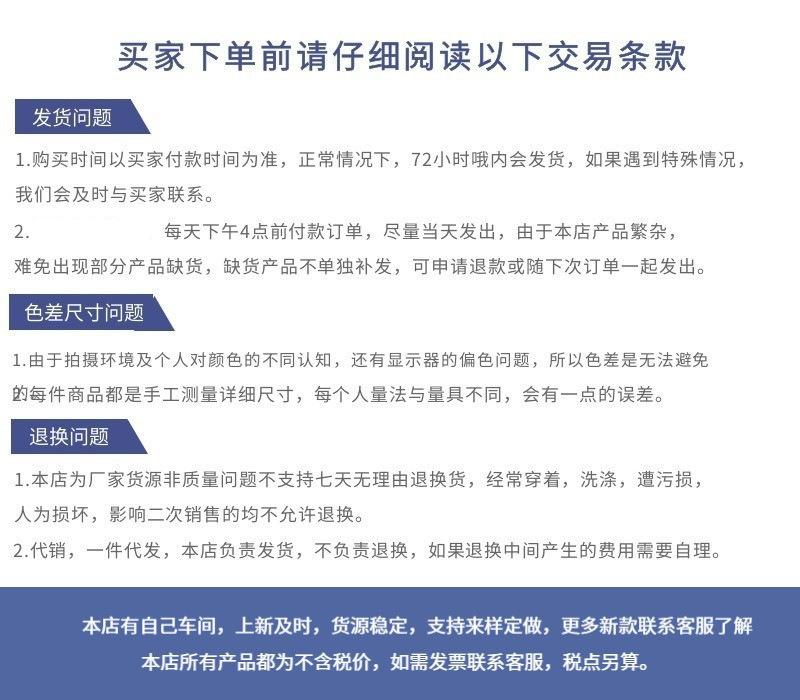 买家下单前请仔细阅读以下交易条款

发货问题

1.购买时间以买家付款时间为准，正常情况下，72小时哦内会发货，如果遇到特殊情况，我们会及时与买家联系。

2. 每天下午4点前付款订单，尽量当天发出，由于本店产品繁杂，难免出现部分产品缺货，缺货产品不单独补发，可申请退款或随下次订单一起发出。

色差尺寸问题

1.由于拍摄环境及个人对颜色的不同认知，还有显示器的偏色问题，所以色差是无法避免

2.每件商品都是手工测量详细尺寸，每个人量法与量具不同，会有一点的误差。

退换问题

1.本店为厂家货源非质量问题不支持七天无理由退换货，经常穿着，洗涤，遭污损，人为损坏，影响二次销售的均不允许退换。

2.代销，一件代发，本店负责发货，不负责退换，如果退换中间产生的费用需要自理。

本店有自己车间，上新及时，货源稳定，支持来样定做，更多新款联系客服了解

本店所有产品都为不含税价，如需发票联系客服，税点另算。